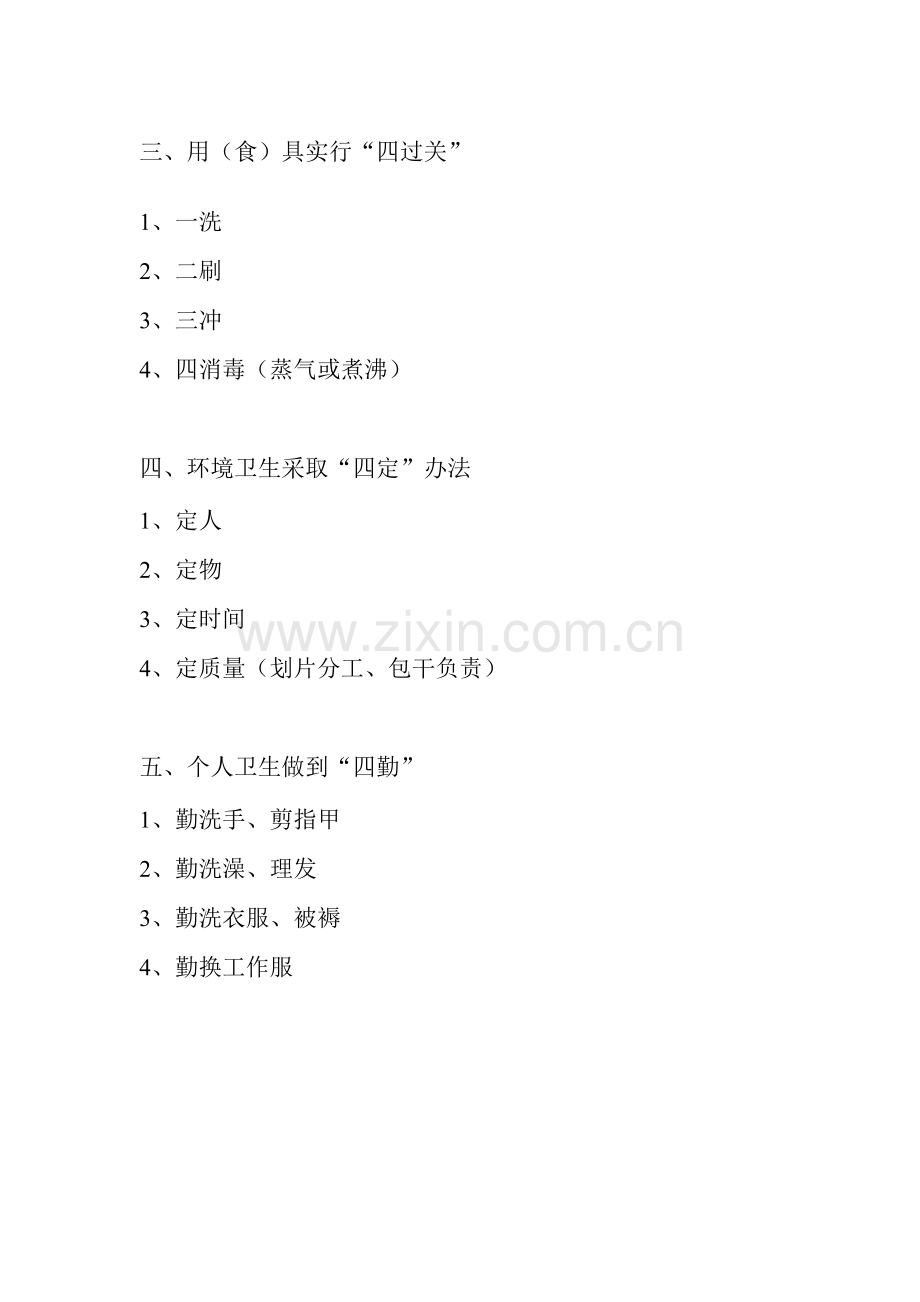 三、用（食）具实行“四过关”

1、一洗

2、二刷

3、三冲

4、四消毒（蒸气或煮沸）

四、环境卫生采取“四定”办法

1、定人

2、定物

3、定时间

4、定质量（划片分工、包干负责）

五、个人卫生做到“四勤”

1、勤洗手、剪指甲

2、勤洗澡、理发

3、勤洗衣服、被褥

4、勤换工作服

www.zixin.com.cn